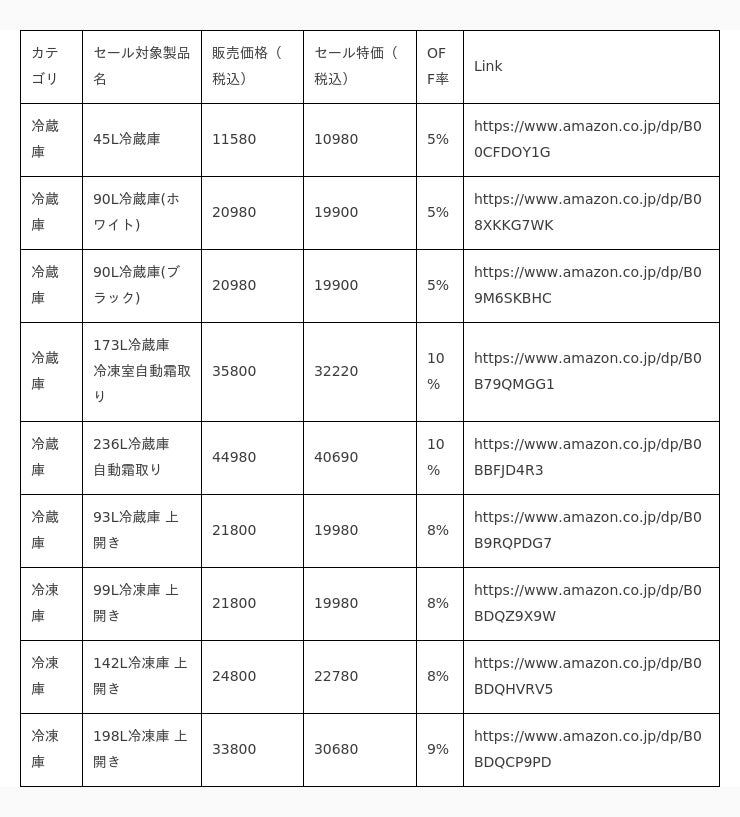 | カテゴリ | セール対象製品名 | 販売価格（税込） | セール特価（税込） | OFF率 | Link |
|---|---|---|---|---|---|
| 冷蔵庫 | 45L冷蔵庫 | 11580 | 10980 | 5% | https://www.amazon.co.jp/dp/B00CFDOY1G |
| 冷蔵庫 | 90L冷蔵庫(ホワイト) | 20980 | 19900 | 5% | https://www.amazon.co.jp/dp/B08XKKG7WK |
| 冷蔵庫 | 90L冷蔵庫(ブラック) | 20980 | 19900 | 5% | https://www.amazon.co.jp/dp/B09M6SKBHC |
| 冷蔵庫 | 173L冷蔵庫 冷凍室自動霜取り | 35800 | 32220 | 10% | https://www.amazon.co.jp/dp/B0B79QMGG1 |
| 冷蔵庫 | 236L冷蔵庫 自動霜取り | 44980 | 40690 | 10% | https://www.amazon.co.jp/dp/B0BBFJD4R3 |
| 冷蔵庫 | 93L冷蔵庫 上開き | 21800 | 19980 | 8% | https://www.amazon.co.jp/dp/B0B9RQPDG7 |
| 冷凍庫 | 99L冷凍庫 上開き | 21800 | 19980 | 8% | https://www.amazon.co.jp/dp/B0BDQZ9X9W |
| 冷凍庫 | 142L冷凍庫 上開き | 24800 | 22780 | 8% | https://www.amazon.co.jp/dp/B0BDQHVRV5 |
| 冷凍庫 | 198L冷凍庫 上開き | 33800 | 30680 | 9% | https://www.amazon.co.jp/dp/B0BDQCP9PD |